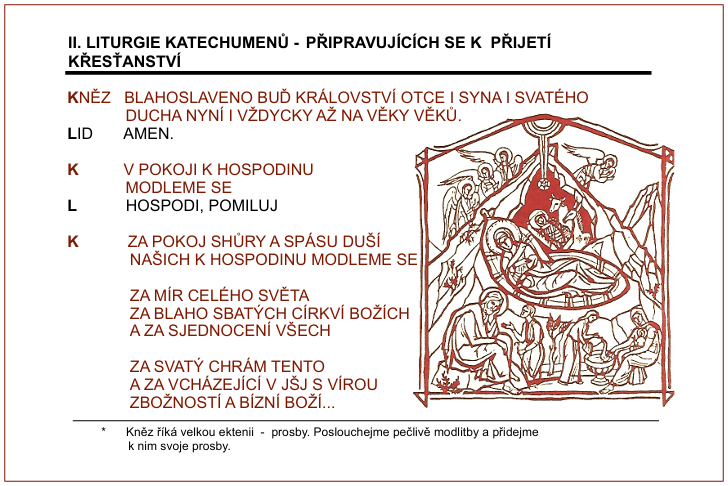 II. LITURGIE KATECHUMENŮ - PŘIPRAVUJÍCÍCH SE K PŘIJETÍ KŘESŤANSTVÍ

KNĚZ BLAHOSLAVENO BUĎ KRÁLOVSTVÍ OTCE I SYNA I SVATÉHO DUCHA NYNÍ I VŽDYCKY AŽ NA VĚKY VĚKŮ.
LID AMEN.

K V POKOJI K HOSPODINU MODLEME SE
L HOSPODI, POMILUJ

K ZA POKOJ SHŮRY A SPÁSU DUŠÍ NAŠICH K HOSPODINU MODLEME SE

ZA MÍR CELÉHO SVĚTA
ZA BLAHO SBATÝCH CÍRKVÍ BOŽÍCH
A ZA SJEDNOCENÍ VŠECH

ZA SVATÝ CHRÁM TENTO
A ZA VCHÁZEJÍCÍ V JŠJ S VÍROU
ZBOŽNOSTÍ A BÍZNÍ BOŽÍ...

* Kněz říká velkou ektenii - prosby. Poslouchejme pečlivě modlitby a přidejme k nim svoje prosby.